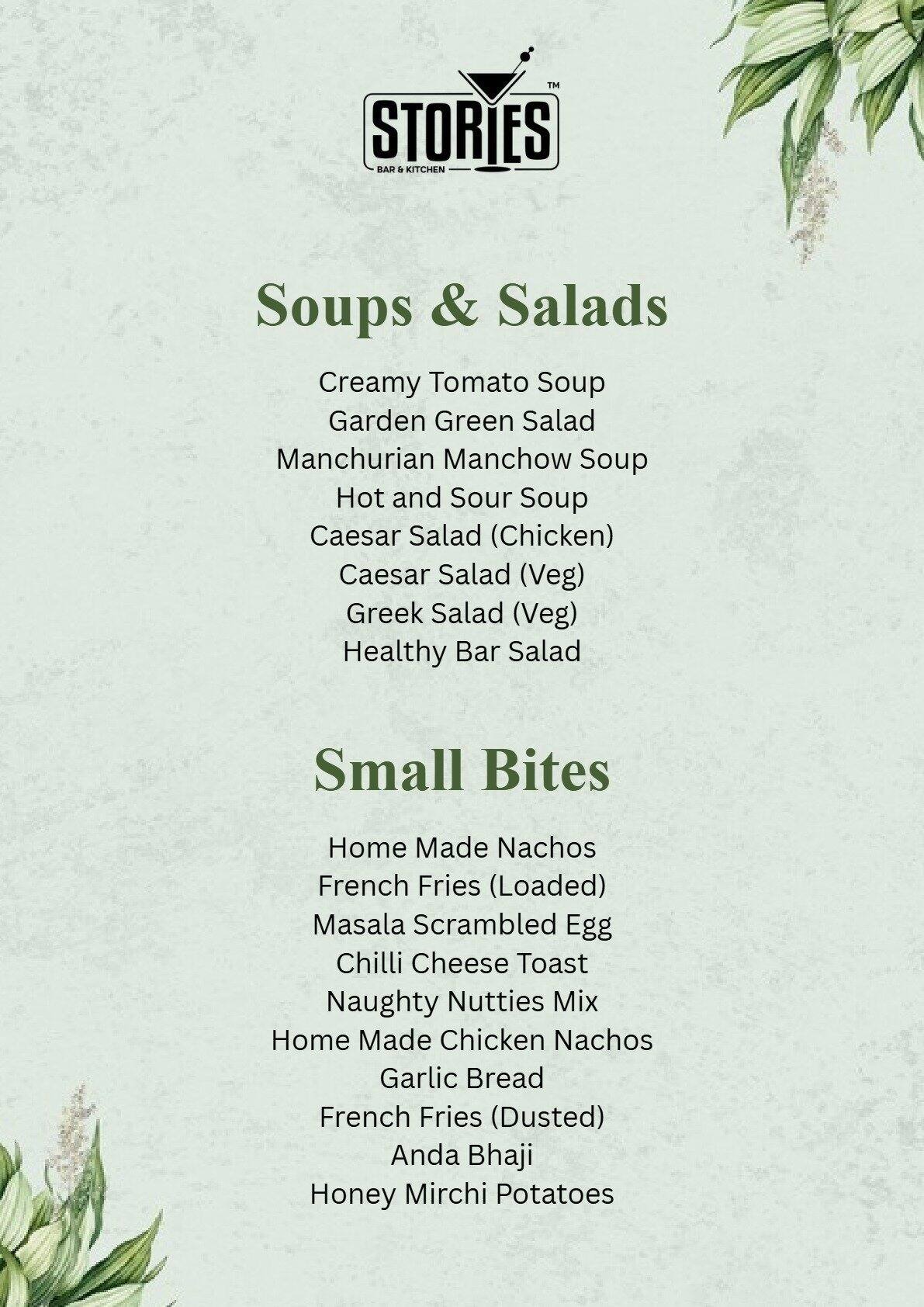 STORIES™
BAR & KITCHEN

Soups & Salads

Creamy Tomato Soup
Garden Green Salad
Manchurian Manchow Soup
Hot and Sour Soup
Caesar Salad (Chicken)
Caesar Salad (Veg)
Greek Salad (Veg)
Healthy Bar Salad

Small Bites

Home Made Nachos
French Fries (Loaded)
Masala Scrambled Egg
Chilli Cheese Toast
Naughty Nutties Mix
Home Made Chicken Nachos
Garlic Bread
French Fries (Dusted)
Anda Bhaji
Honey Mirchi Potatoes